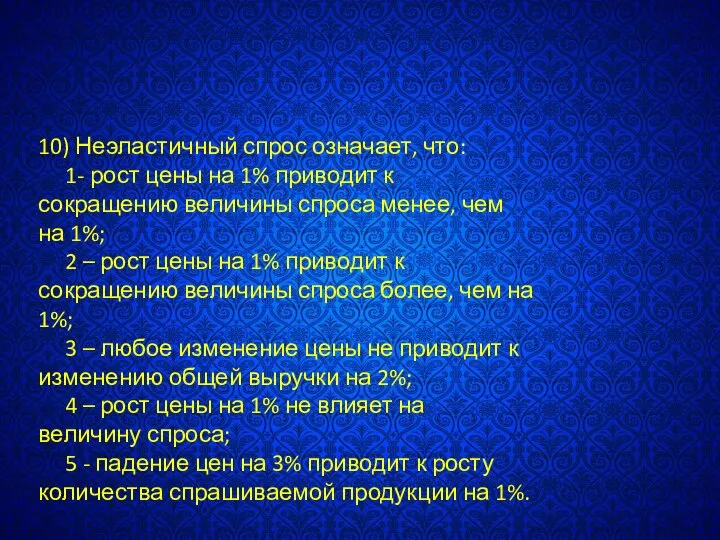 10) Неэластичный спрос означает, что:

1- рост цены на 1% приводит к сокращению величины спроса менее, чем на 1%;

2 – рост цены на 1% приводит к сокращению величины спроса более, чем на 1%;

3 – любое изменение цены не приводит к изменению общей выручки на 2%;

4 – рост цены на 1% не влияет на величину спроса;

5 - падение цен на 3% приводит к росту количества спрашиваемой продукции на 1%.